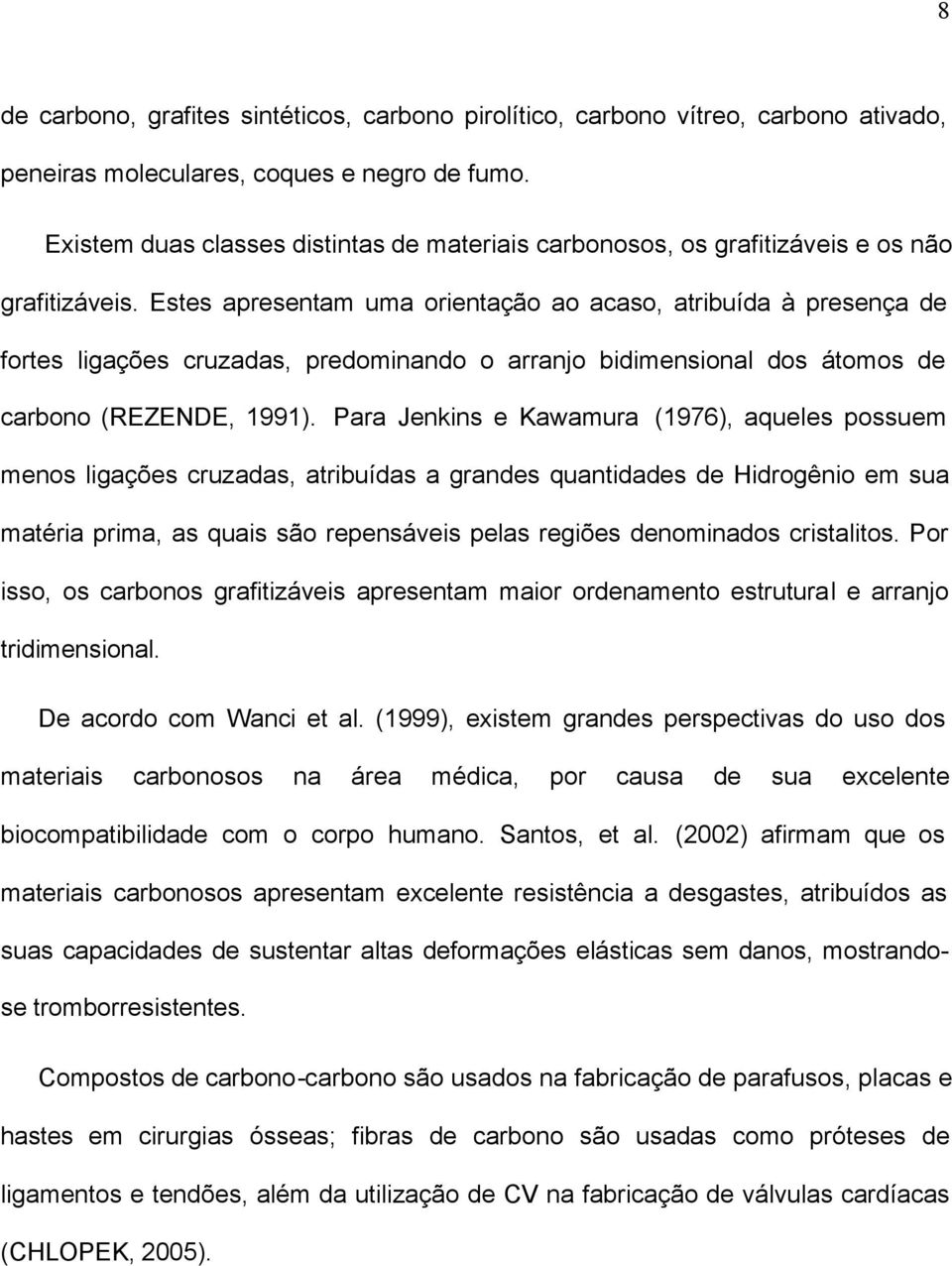 8

de carbono, grafites sintéticos, carbono pirolítico, carbono vítreo, carbono ativado, peneiras moleculares, coques e negro de fumo.

Existem duas classes distintas de materiais carbonosos, os grafitizáveis e os não grafitizáveis. Estes apresentam uma orientação ao acaso, atribuída à presença de fortes ligações cruzadas, predominando o arranjo bidimensional dos átomos de carbono (REZENDE, 1991). Para Jenkins e Kawamura (1976), aqueles possuem menos ligações cruzadas, atribuídas a grandes quantidades de Hidrogênio em sua matéria prima, as quais são repensáveis pelas regiões denominados cristalitos. Por isso, os carbonos grafitizáveis apresentam maior ordenamento estrutural e arranjo tridimensional.

De acordo com Wanci et al. (1999), existem grandes perspectivas do uso dos materiais carbonosos na área médica, por causa de sua excelente biocompatibilidade com o corpo humano. Santos, et al. (2002) afirmam que os materiais carbonosos apresentam excelente resistência a desgastes, atribuídos as suas capacidades de sustentar altas deformações elásticas sem danos, mostrando-se tromborresistentes.

Compostos de carbono-carbono são usados na fabricação de parafusos, placas e hastes em cirurgias ósseas; fibras de carbono são usadas como próteses de ligamentos e tendões, além da utilização de CV na fabricação de válvulas cardíacas (CHLOPEK, 2005).